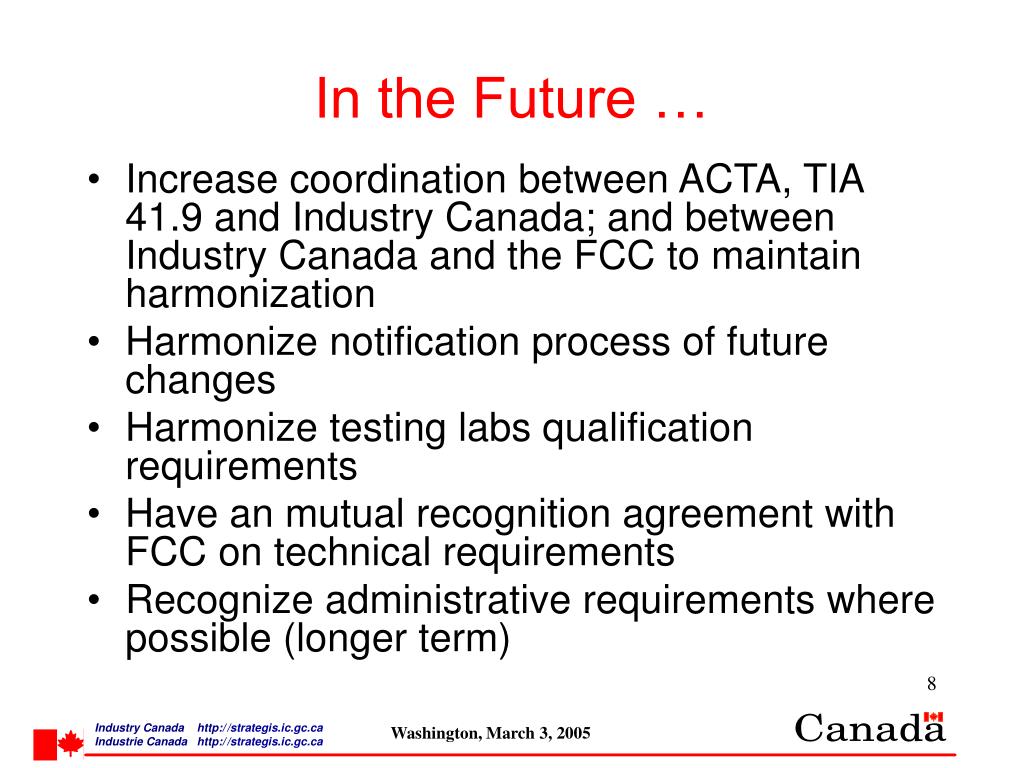 In the Future …

• Increase coordination between ACTA, TIA 41.9 and Industry Canada; and between Industry Canada and the FCC to maintain harmonization
• Harmonize notification process of future changes
• Harmonize testing labs qualification requirements
• Have an mutual recognition agreement with FCC on technical requirements
• Recognize administrative requirements where possible (longer term)

8

Industry Canada http://strategis.ic.gc.ca
Industrie Canada http://strategis.ic.gc.ca

Washington, March 3, 2005

Canada